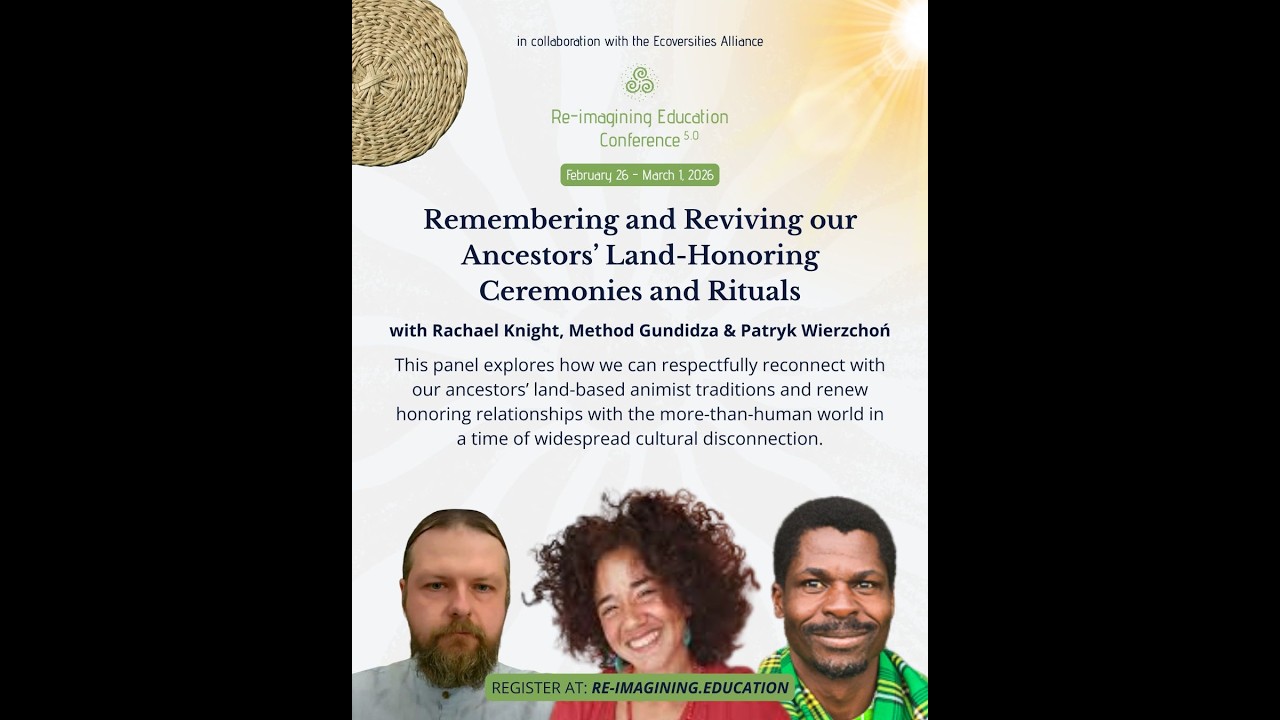 in collaboration with the Ecoversities Alliance

Re-imagining Education Conference 5.0

February 26 - March 1, 2026

Remembering and Reviving our Ancestors' Land-Honoring Ceremonies and Rituals

with Rachael Knight, Method Gundidza & Patryk Wierzchoń

This panel explores how we can respectfully reconnect with our ancestors' land-based animist traditions and renew honoring relationships with the more-than-human world in a time of widespread cultural disconnection.

REGISTER AT: RE-IMAGINING.EDUCATION